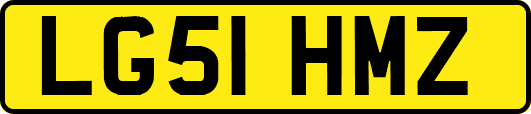 LG51 HMZ